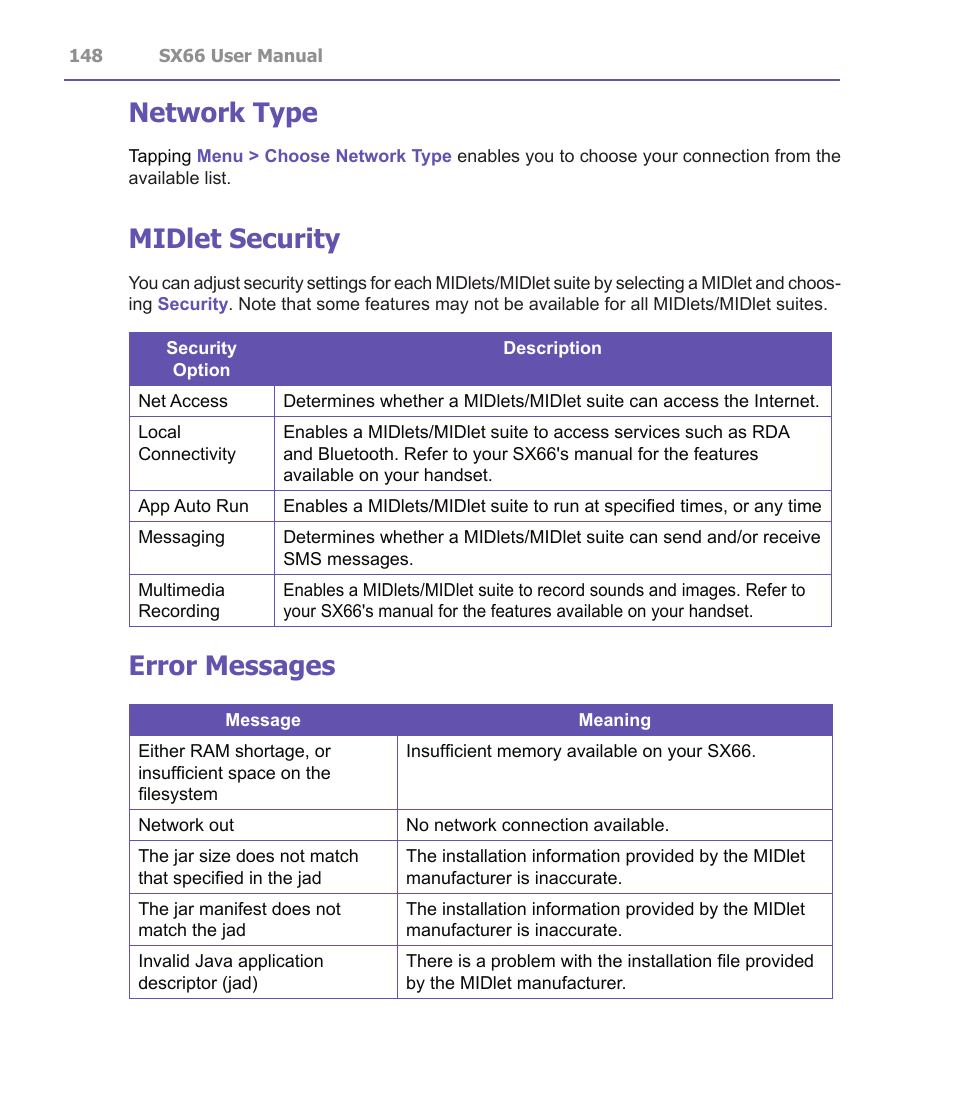 148 SX66 User Manual

Network Type

Tapping Menu > Choose Network Type enables you to choose your connection from the available list.

MIDlet Security

You can adjust security settings for each MIDlets/MIDlet suite by selecting a MIDlet and choosing Security. Note that some features may not be available for all MIDlets/MIDlet suites.

| Security Option | Description |
|---|---|
| Net Access | Determines whether a MIDlets/MIDlet suite can access the Internet. |
| Local Connectivity | Enables a MIDlets/MIDlet suite to access services such as RDA and Bluetooth. Refer to your SX66's manual for the features available on your handset. |
| App Auto Run | Enables a MIDlets/MIDlet suite to run at specified times, or any time |
| Messaging | Determines whether a MIDlets/MIDlet suite can send and/or receive SMS messages. |
| Multimedia Recording | Enables a MIDlets/MIDlet suite to record sounds and images. Refer to your SX66's manual for the features available on your handset. |

Error Messages

| Message | Meaning |
|---|---|
| Either RAM shortage, or insufficient space on the filesystem | Insufficient memory available on your SX66. |
| Network out | No network connection available. |
| The jar size does not match that specified in the jad | The installation information provided by the MIDlet manufacturer is inaccurate. |
| The jar manifest does not match the jad | The installation information provided by the MIDlet manufacturer is inaccurate. |
| Invalid Java application descriptor (jad) | There is a problem with the installation file provided by the MIDlet manufacturer. |